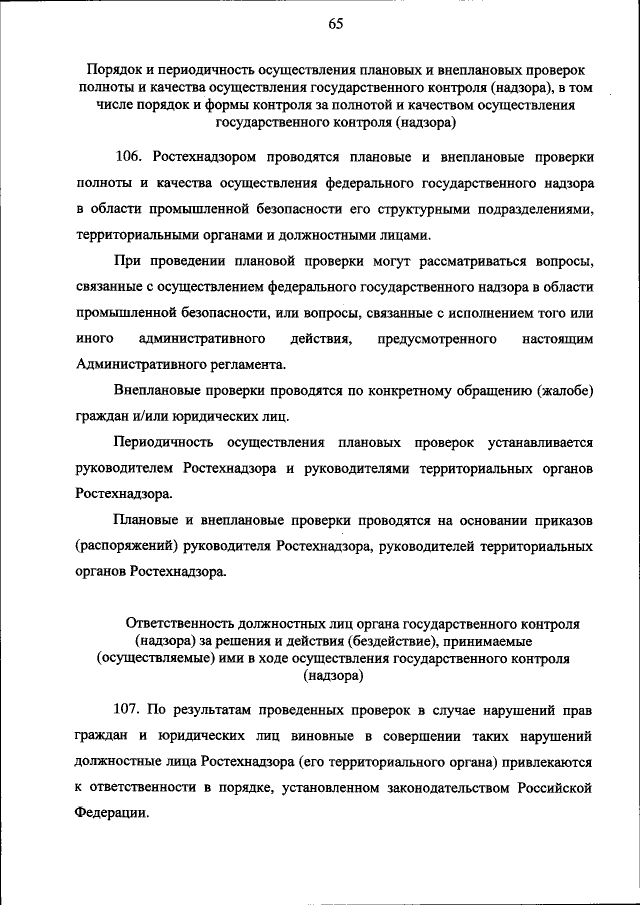 65

Порядок и периодичность осуществления плановых и внеплановых проверок полноты и качества осуществления государственного контроля (надзора), в том числе порядок и формы контроля за полнотой и качеством осуществления государственного контроля (надзора)

106. Ростехнадзором проводятся плановые и внеплановые проверки полноты и качества осуществления федерального государственного надзора в области промышленной безопасности его структурными подразделениями, территориальными органами и должностными лицами.

При проведении плановой проверки могут рассматриваться вопросы, связанные с осуществлением федерального государственного надзора в области промышленной безопасности, или вопросы, связанные с исполнением того или иного административного действия, предусмотренного настоящим Административного регламента.

Внеплановые проверки проводятся по конкретному обращению (жалобе) граждан и/или юридических лиц.

Периодичность осуществления плановых проверок устанавливается руководителем Ростехнадзора и руководителями территориальных органов Ростехнадзора.

Плановые и внеплановые проверки проводятся на основании приказов (распоряжений) руководителя Ростехнадзора, руководителей территориальных органов Ростехнадзора.

Ответственность должностных лиц органа государственного контроля (надзора) за решения и действия (бездействие), принимаемые (осуществляемые) ими в ходе осуществления государственного контроля (надзора)

107. По результатам проведенных проверок в случае нарушений прав граждан и юридических лиц виновные в совершении таких нарушений должностные лица Ростехнадзора (его территориального органа) привлекаются к ответственности в порядке, установленном законодательством Российской Федерации.